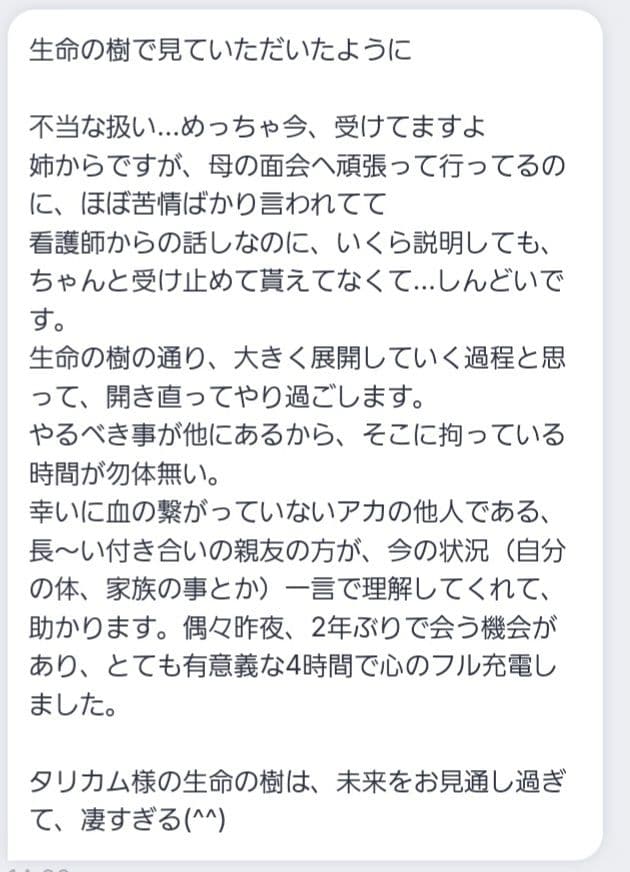 生命の樹で見ていただいたように

不当な扱い…めっちゃ今、受けてますよ
姉からですが、母の面会へ頑張って行ってるのに、ほぼ苦情ばかり言われてて
看護師からの話しなのに、いくら説明しても、ちゃんと受け止めて貰えてなくて…しんどいです。
生命の樹の通り、大きく展開していく過程と思って、開き直ってやり過ごします。
やるべき事が他にあるから、そこに拘っている時間が勿体無い。
幸いに血の繋がっていないアカの他人である、長〜い付き合いの親友の方が、今の状況（自分の体、家族の事とか）一言で理解してくれて、助かります。偶々昨夜、2年ぶりで会う機会があり、とても有意義な4時間で心のフル充電しました。

タリカム様の生命の樹は、未来をお見通し過ぎて、凄すぎる(^^)